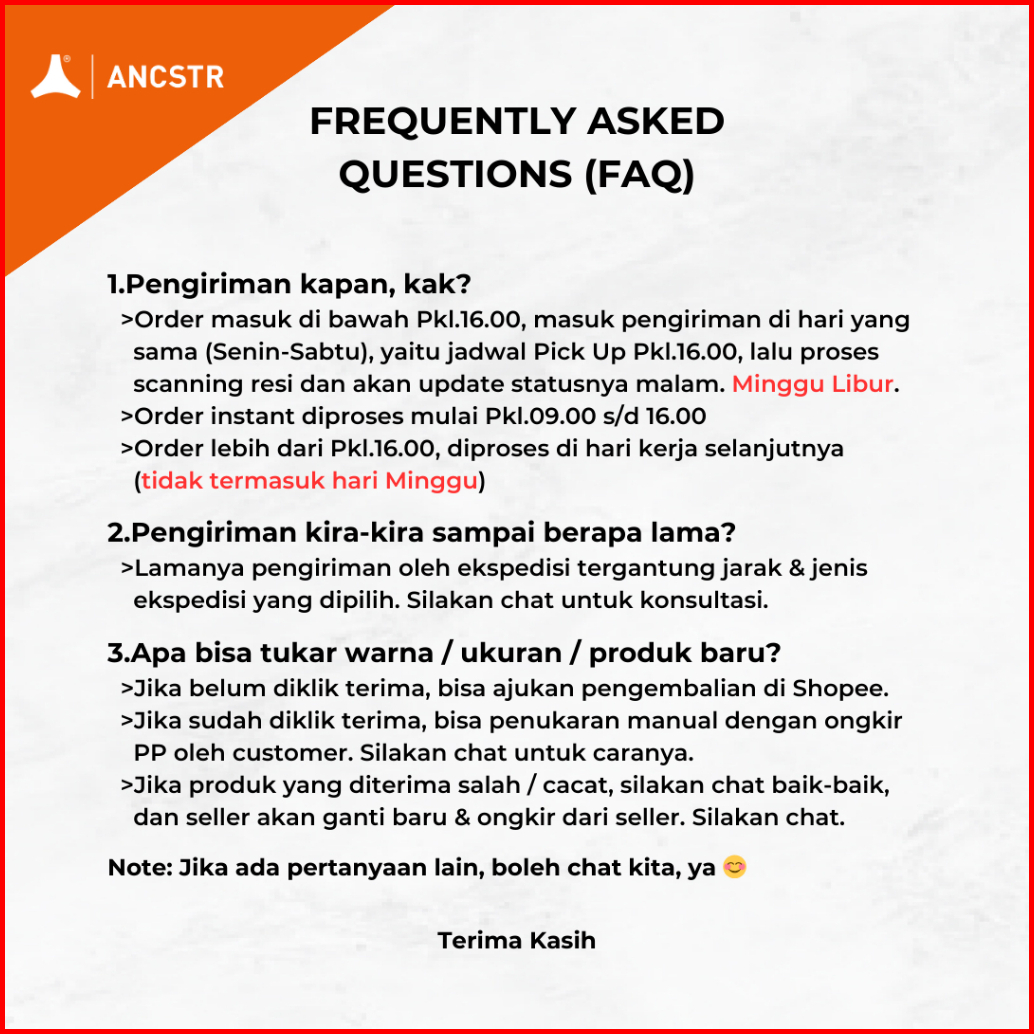 ANCSTR

FREQUENTLY ASKED QUESTIONS (FAQ)

1.Pengiriman kapan, kak?
>Order masuk di bawah Pkl.16.00, masuk pengiriman di hari yang sama (Senin-Sabtu), yaitu jadwal Pick Up Pkl.16.00, lalu proses scanning resi dan akan update statusnya malam. Minggu Libur.
>Order instant diproses mulai Pkl.09.00 s/d 16.00
>Order lebih dari Pkl.16.00, diproses di hari kerja selanjutnya (tidak termasuk hari Minggu)

2.Pengiriman kira-kira sampai berapa lama?
>Lamanya pengiriman oleh ekspedisi tergantung jarak & jenis ekspedisi yang dipilih. Silakan chat untuk konsultasi.

3.Apa bisa tukar warna / ukuran / produk baru?
>Jika belum diklik terima, bisa ajukan pengembalian di Shopee.
>Jika sudah diklik terima, bisa penukaran manual dengan ongkir PP oleh customer. Silakan chat untuk caranya.
>Jika produk yang diterima salah / cacat, silakan chat baik-baik, dan seller akan ganti baru & ongkir dari seller. Silakan chat.

Note: Jika ada pertanyaan lain, boleh chat kita, ya 😊

Terima Kasih